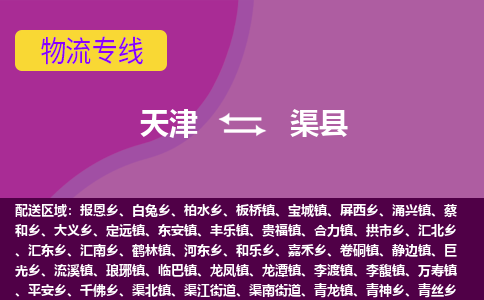 物流专线

天津 渠县

配送区域：报恩乡、白兔乡、柏水乡、板桥镇、宝城镇、屏西乡、涌兴镇、蔡和乡、大义乡、定远镇、东安镇、丰乐镇、贵福镇、合力镇、拱市乡、汇北乡、汇东乡、汇南乡、鹤林镇、河东乡、和乐乡、嘉禾乡、卷硐镇、静边镇、巨光乡、流溪镇、琅琊镇、临巴镇、龙凤镇、龙潭镇、李渡镇、李馥镇、万寿镇、平安乡、千佛乡、渠北镇、渠江街道、渠南街道、青龙镇、青神乡、青丝乡